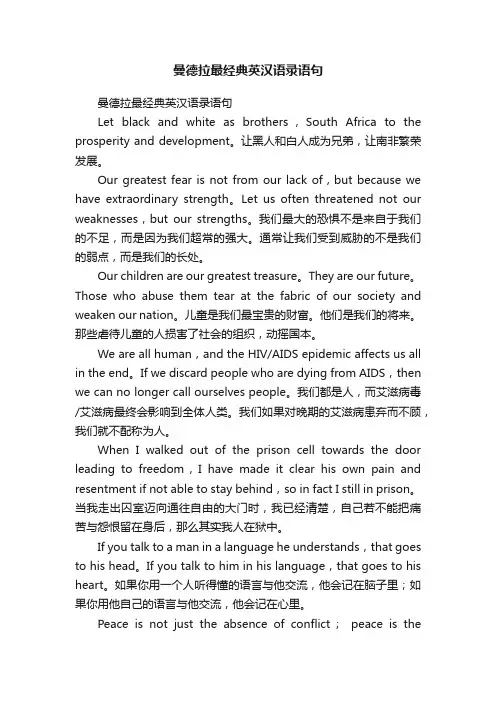 曼德拉最经典英汉语录语句

曼德拉最经典英汉语录语句

Let black and white as brothers，South Africa to the prosperity and development。让黑人和白人成为兄弟，让南非繁荣发展。

Our greatest fear is not from our lack of，but because we have extraordinary strength。Let us often threatened not our weaknesses，but our strengths。我们最大的恐惧不是来自于我们的不足，而是因为我们超常的强大。通常让我们受到威胁的不是我们的弱点，而是我们的长处。

Our children are our greatest treasure。They are our future。Those who abuse them tear at the fabric of our society and weaken our nation。儿童是我们最宝贵的财富。他们是我们的将来。那些虐待儿童的人损害了社会的组织，动摇国本。

We are all human，and the HIV/AIDS epidemic affects us all in the end。If we discard people who are dying from AIDS，then we can no longer call ourselves people。我们都是人，而艾滋病毒/艾滋病最终会影响到全体人类。我们如果对晚期的艾滋病患弃而不顾，我们就不配称为人。

When I walked out of the prison cell towards the door leading to freedom，I have made it clear his own pain and resentment if not able to stay behind，so in fact I still in prison。当我走出囚室迈向通往自由的大门时，我已经清楚，自己若不能把痛苦与怨恨留在身后，那么其实我人在狱中。

If you talk to a man in a language he understands，that goes to his head。If you talk to him in his language，that goes to his heart。如果你用一个人听得懂的语言与他交流，他会记在脑子里；如果你用他自己的语言与他交流，他会记在心里。

Peace is not just the absence of conflict； peace is the